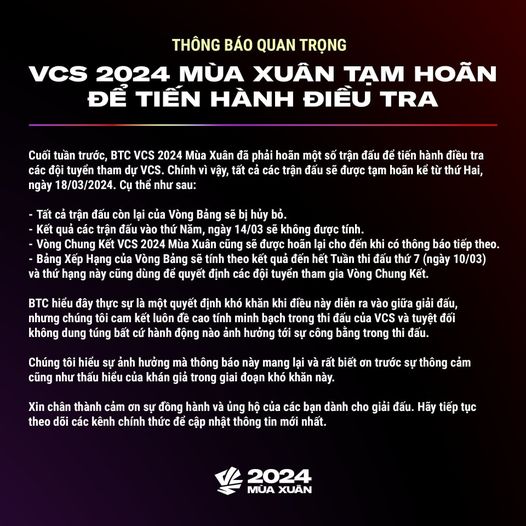 THÔNG BÁO QUAN TRỌNG

VCS 2024 MÙA XUÂN TẠM HOÃN ĐỂ TIẾN HÀNH ĐIỀU TRA

Cuối tuần trước, BTC VCS 2024 Mùa Xuân đã phải hoãn một số trận đấu để tiến hành điều tra các đội tuyển tham dự VCS. Chính vì vậy, tất cả các trận đấu sẽ được tạm hoãn kể từ thứ Hai, ngày 18/03/2024. Cụ thể như sau:

- Tất cả trận đấu còn lại của Vòng Bảng sẽ bị hủy bỏ.
- Kết quả các trận đấu vào thứ Năm, ngày 14/03 sẽ không được tính.
- Vòng Chung Kết VCS 2024 Mùa Xuân cũng sẽ được hoãn lại cho đến khi có thông báo tiếp theo.
- Bảng Xếp Hạng của Vòng Bảng sẽ tính theo kết quả đến hết Tuần thi đấu thứ 7 (ngày 10/03) và thứ hạng này cũng dùng để quyết định các đội tuyển tham gia Vòng Chung Kết.

BTC hiểu đây thực sự là một quyết định khó khăn khi điều này diễn ra vào giữa giải đấu, nhưng chúng tôi cam kết luôn đề cao tính minh bạch trong thi đấu của VCS và tuyệt đối không dung túng bất cứ hành động nào ảnh hưởng tới sự công bằng trong thi đấu.

Chúng tôi hiểu sự ảnh hưởng mà thông báo này mang lại và rất biết ơn trước sự thông cảm cũng như thấu hiểu của khán giả trong giai đoạn khó khăn này.

Xin chân thành cảm ơn sự đồng hành và ủng hộ của các bạn dành cho giải đấu. Hãy tiếp tục theo dõi các kênh chính thức để cập nhật thông tin mới nhất.

2024
MÙA XUÂN